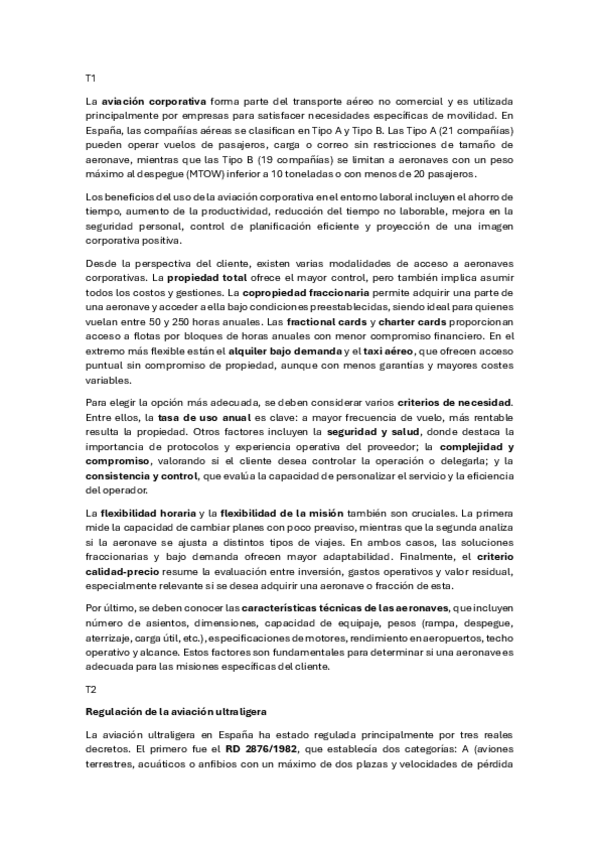 T1

La aviación corporativa forma parte del transporte aéreo no comercial y es utilizada principalmente por empresas para satisfacer necesidades específicas de movilidad. En España, las compañías aéreas se clasifican en Tipo A y Tipo B. Las Tipo A (21 compañías) pueden operar vuelos de pasajeros, carga o correo sin restricciones de tamaño de aeronave, mientras que las Tipo B (19 compañías) se limitan a aeronaves con un peso máximo al despegue (MTOW) inferior a 10 toneladas o con menos de 20 pasajeros.

Los beneficios del uso de la aviación corporativa en el entorno laboral incluyen el ahorro de tiempo, aumento de la productividad, reducción del tiempo no laborable, mejora en la seguridad personal, control de planificación eficiente y proyección de una imagen corporativa positiva.

Desde la perspectiva del cliente, existen varias modalidades de acceso a aeronaves corporativas. La propiedad total ofrece el mayor control, pero también implica asumir todos los costos y gestiones. La copropiedad fraccionaria permite adquirir una parte de una aeronave y acceder a ella bajo condiciones preestablecidas, siendo ideal para quienes vuelan entre 50 y 250 horas anuales. Las fractional cards y charter cards proporcionan acceso a flotas por bloques de horas anuales con menor compromiso financiero. En el extremo más flexible están el alquiler bajo demanda y el taxi aéreo, que ofrecen acceso puntual sin compromiso de propiedad, aunque con menos garantías y mayores costes variables.

Para elegir la opción más adecuada, se deben considerar varios criterios de necesidad. Entre ellos, la tasa de uso anual es clave: a mayor frecuencia de vuelo, más rentable resulta la propiedad. Otros factores incluyen la seguridad y salud, donde destaca la importancia de protocolos y experiencia operativa del proveedor; la complejidad y compromiso, valorando si el cliente desea controlar la operación o delegarla; y la consistencia y control, que evalúa la capacidad de personalizar el servicio y la eficiencia del operador.

La flexibilidad horaria y la flexibilidad de la misión también son cruciales. La primera mide la capacidad de cambiar planes con poco preaviso, mientras que la segunda analiza si la aeronave se ajusta a distintos tipos de viajes. En ambos casos, las soluciones fraccionarias y bajo demanda ofrecen mayor adaptabilidad. Finalmente, el criterio calidad-precio resume la evaluación entre inversión, gastos operativos y valor residual, especialmente relevante si se desea adquirir una aeronave o fracción de esta.

Por último, se deben conocer las características técnicas de las aeronaves, que incluyen número de asientos, dimensiones, capacidad de equipaje, pesos (rampa, despegue, aterrizaje, carga útil, etc.), especificaciones de motores, rendimiento en aeropuertos, techo operativo y alcance. Estos factores son fundamentales para determinar si una aeronave es adecuada para las misiones específicas del cliente.

T2

Regulación de la aviación ultraligera

La aviación ultraligera en España ha estado regulada principalmente por tres reales decretos. El primero fue el RD 2876/1982, que establecía dos categorías: A (aviones terrestres, acuáticos o anfibios con un máximo de dos plazas y velocidades de pérdida